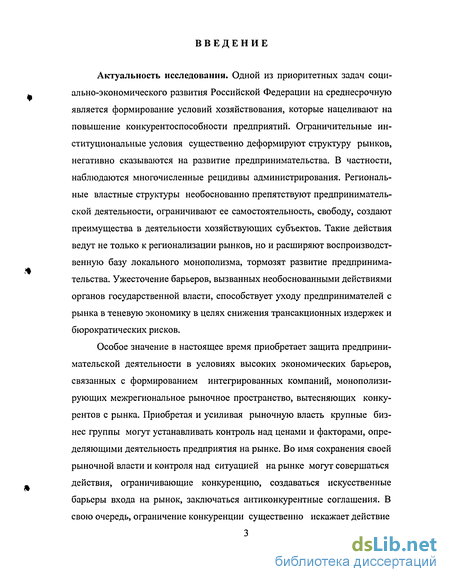 ВВЕДЕНИЕ

Актуальность исследования. Одной из приоритетных задач социально-экономического развития Российской Федерации на среднесрочную является формирование условий хозяйствования, которые нацеливают на повышение конкурентоспособности предприятий. Ограничительные институциональные условия существенно деформируют структуру рынков, негативно сказываются на развитие предпринимательства. В частности, наблюдаются многочисленные рецидивы администрирования. Региональные властные структуры необоснованно препятствуют предпринимательской деятельности, ограничивают ее самостоятельность, свободу, создают преимущества в деятельности хозяйствующих субъектов. Такие действия ведут не только к регионализации рынков, но и расширяют воспроизводственную базу локального монополизма, тормозят развитие предпринимательства. Ужесточение барьеров, вызванных необоснованными действиями органов государственной власти, способствует уходу предпринимателей с рынка в теневую экономику в целях снижения трансакционных издержек и бюрократических рисков.

Особое значение в настоящее время приобретает защита предпринимательской деятельности в условиях высоких экономических барьеров, связанных с формированием интегрированных компаний, монополизирующих межрегиональное рыночное пространство, вытесняющих конкурентов с рынка. Приобретая и усиливая рыночную власть крупные бизнес группы могут устанавливать контроль над ценами и факторами, определяющими деятельность предприятия на рынке. Во имя сохранения своей рыночной власти и контроля над ситуацией на рынке могут совершаться действия, ограничивающие конкуренцию, создаваться искусственные барьеры входа на рынок, заключаться антиконкурентные соглашения. В свою очередь, ограничение конкуренции существенно искажает действие

3

dsLib.net
библиотека диссертаций